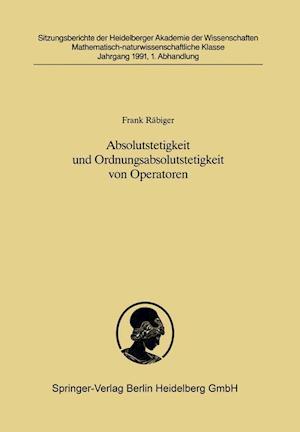 Sitzungsberichte der Heidelberger Akademie der Wissenschaften
Mathematisch-naturwissenschaftliche Klasse
Jahrgang 1991, 1. Abhandlung

Frank Räbiger

Absolutstetigkeit
und Ordnungsabsolutstetigkeit
von Operatoren

Springer-Verlag Berlin Heidelberg GmbH